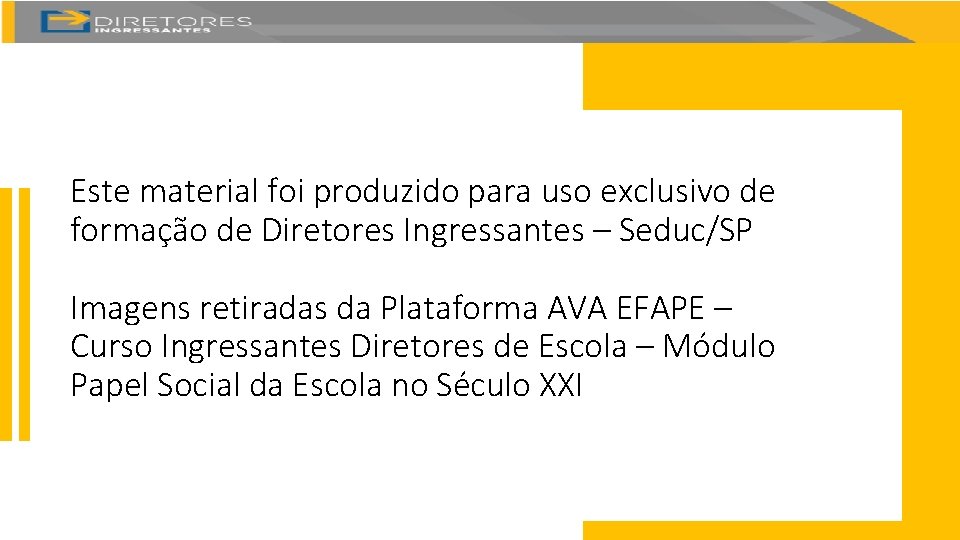 DIRETORES
INGRESSANTES

Este material foi produzido para uso exclusivo de formação de Diretores Ingressantes – Seduc/SP

Imagens retiradas da Plataforma AVA EFAPE – Curso Ingressantes Diretores de Escola – Módulo Papel Social da Escola no Século XXI